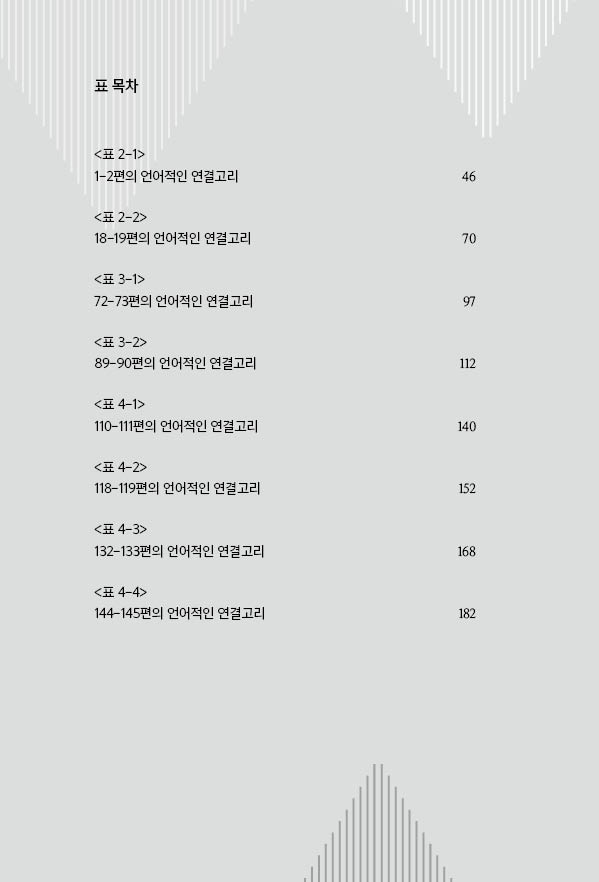 표 목차

<표 2-1>
1-2편의 언어적인 연결고리 46

<표 2-2>
18-19편의 언어적인 연결고리 70

<표 3-1>
72-73편의 언어적인 연결고리 97

<표 3-2>
89-90편의 언어적인 연결고리 112

<표 4-1>
110-111편의 언어적인 연결고리 140

<표 4-2>
118-119편의 언어적인 연결고리 152

<표 4-3>
132-133편의 언어적인 연결고리 168

<표 4-4>
144-145편의 언어적인 연결고리 182